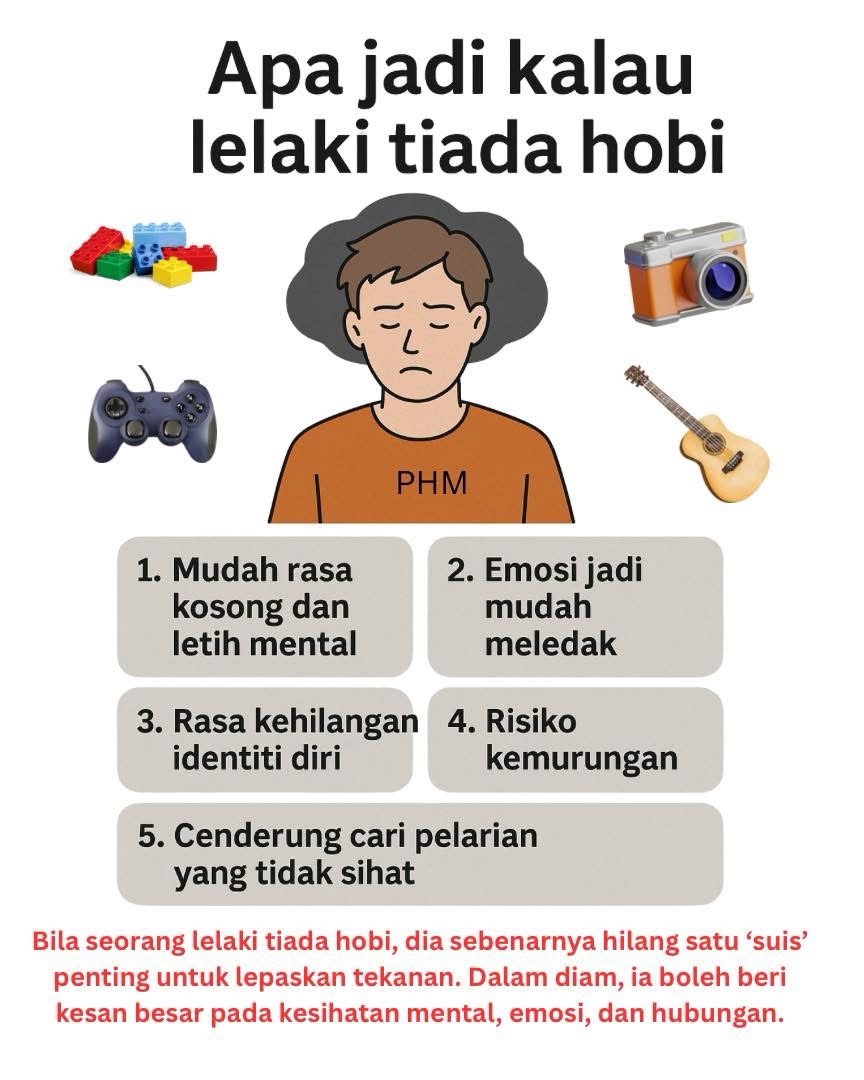 Apa jadi kalau lelaki tiada hobi

PHM

1. Mudah rasa kosong dan letih mental

2. Emosi jadi mudah meledak

3. Rasa kehilangan identiti diri

4. Risiko kemurungan

5. Cenderung cari pelarian yang tidak sihat

Bila seorang lelaki tiada hobi, dia sebenarnya hilang satu ‘suis’ penting untuk lepaskan tekanan. Dalam diam, ia boleh beri kesan besar pada kesihatan mental, emosi, dan hubungan.